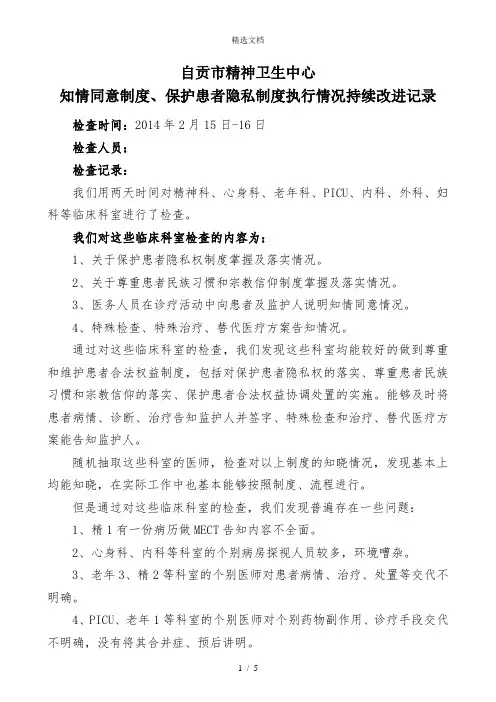 精选文档

自贡市精神卫生中心
知情同意制度、保护患者隐私制度执行情况持续改进记录

检查时间：2014 年 2 月 15 日-16 日

检查人员：

检查记录：

我们用两天时间对精神科、心身科、老年科、PICU、内科、外科、妇科等临床科室进行了检查。

我们对这些临床科室检查的内容为：

1、关于保护患者隐私权制度掌握及落实情况。

2、关于尊重患者民族习惯和宗教信仰制度掌握及落实情况。

3、医务人员在诊疗活动中向患者及监护人说明知情同意情况。

4、特殊检查、特殊治疗、替代医疗方案告知情况。

通过对这些临床科室的检查，我们发现这些科室均能较好的做到尊重和维护患者合法权益制度，包括对保护患者隐私权的落实、尊重患者民族习惯和宗教信仰的落实、保护患者合法权益协调处置的实施。能够及时将患者病情、诊断、治疗告知监护人并签字、特殊检查和治疗、替代医疗方案能告知监护人。

随机抽取这些科室的医师，检查对以上制度的知晓情况，发现基本上均能知晓，在实际工作中也基本能够按照制度、流程进行。

但是通过对这些临床科室的检查，我们发现普遍存在一些问题：

1、精 1 有一份病历做 MECT 告知内容不全面。

2、心身科、内科等科室的个别病房探视人员较多，环境嘈杂。

3、老年 3、精 2 等科室的个别医师对患者病情、治疗、处置等交代不明确。

4、PICU、老年 1 等科室的个别医师对个别药物副作用、诊疗手段交代不明确，没有将其合并症、预后讲明。

1 / 5